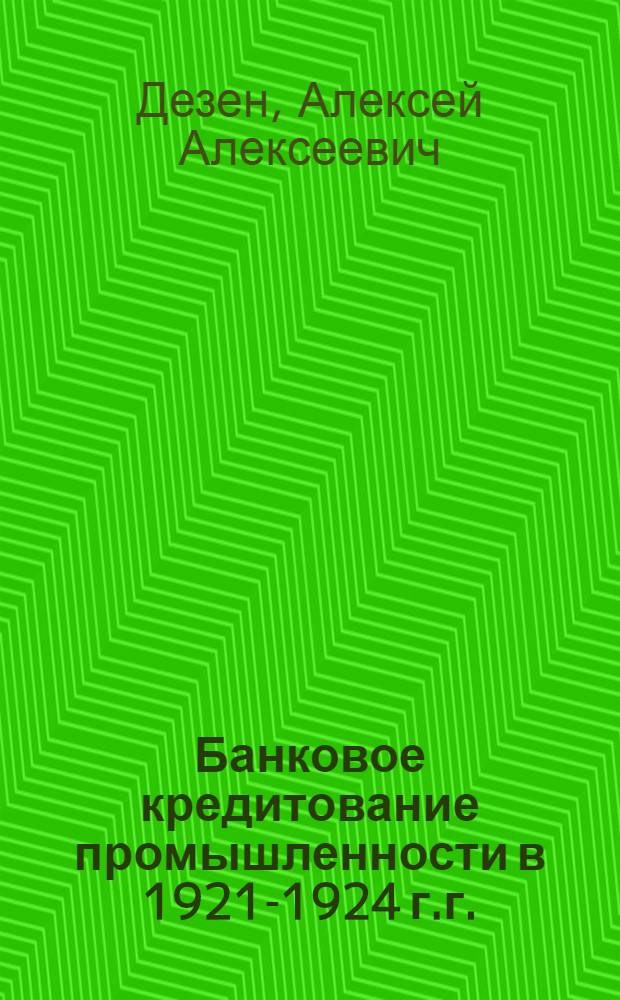 Дезен, Алексей Алексеевич

Банковое кредитование промышленности в 1921-1924 г.г.